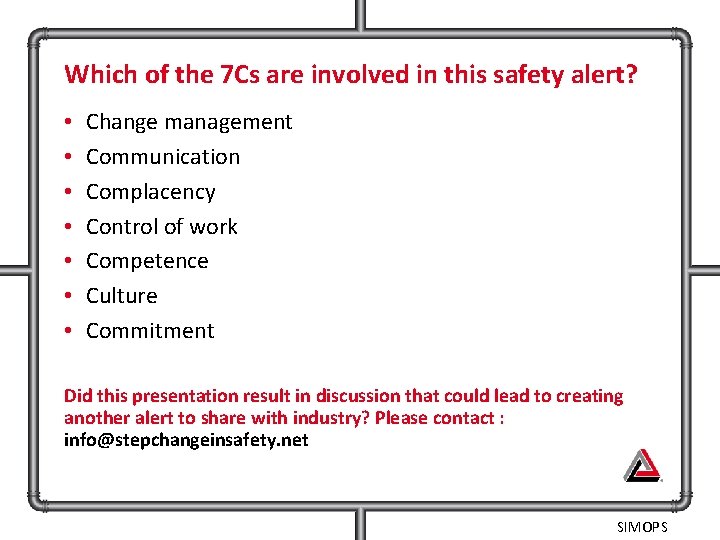 Which of the 7Cs are involved in this safety alert?

• Change management
• Communication
• Complacency
• Control of work
• Competence
• Culture
• Commitment

Did this presentation result in discussion that could lead to creating another alert to share with industry? Please contact : info@stepchangeinsafety.net

SIMOPS